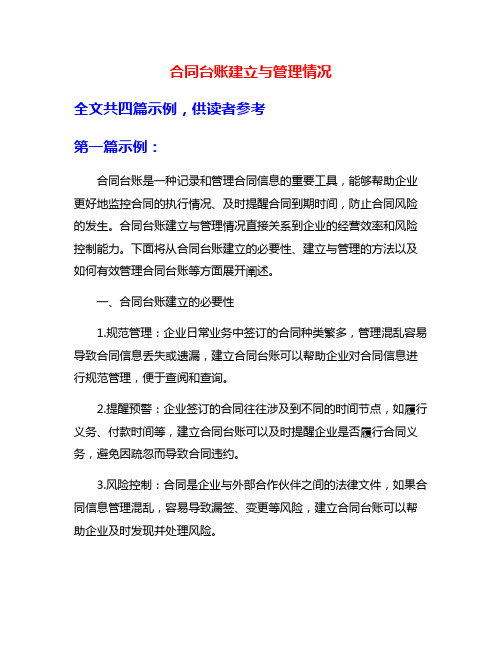 合同台账建立与管理情况

全文共四篇示例，供读者参考

第一篇示例：

合同台账是一种记录和管理合同信息的重要工具，能够帮助企业更好地监控合同的执行情况、及时提醒合同到期时间，防止合同风险的发生。合同台账建立与管理情况直接关系到企业的经营效率和风险控制能力。下面将从合同台账建立的必要性、建立与管理的方法以及如何有效管理合同台账等方面展开阐述。

一、合同台账建立的必要性

1.规范管理：企业日常业务中签订的合同种类繁多，管理混乱容易导致合同信息丢失或遗漏，建立合同台账可以帮助企业对合同信息进行规范管理，便于查阅和查询。

2.提醒预警：企业签订的合同往往涉及到不同的时间节点，如履行义务、付款时间等，建立合同台账可以及时提醒企业是否履行合同义务，避免因疏忽而导致合同违约。

3.风险控制：合同是企业与外部合作伙伴之间的法律文件，如果合同信息管理混乱，容易导致漏签、变更等风险，建立合同台账可以帮助企业及时发现并处理风险。